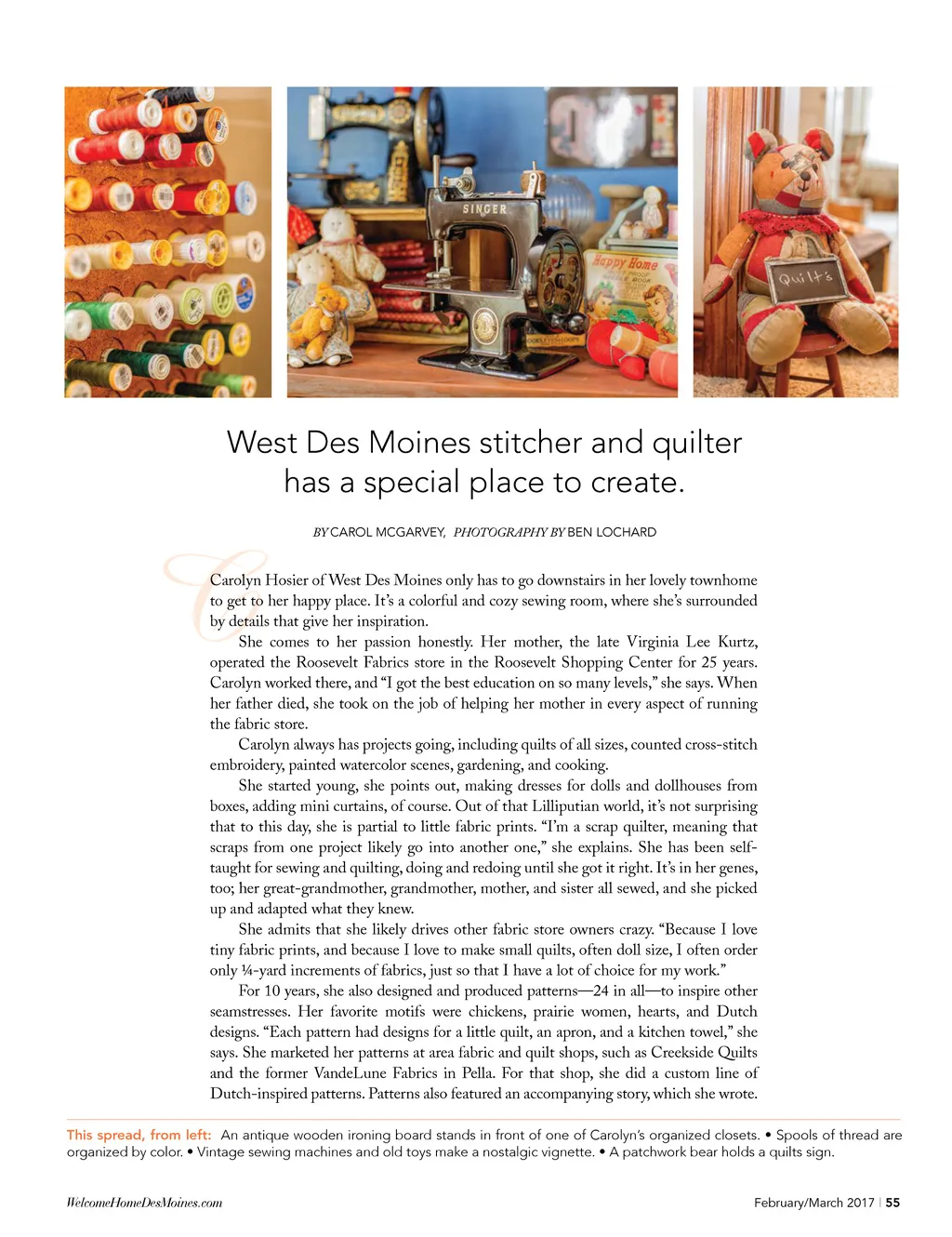 SINGER

Happy Home

Quilts

West Des Moines stitcher and quilter has a special place to create.

BY CAROL MCGARVEY, PHOTOGRAPHY BY BEN LOCHARD

Carolyn Hosier of West Des Moines only has to go downstairs in her lovely townhome to get to her happy place. It's a colorful and cozy sewing room, where she's surrounded by details that give her inspiration.

She comes to her passion honestly. Her mother, the late Virginia Lee Kurtz, operated the Roosevelt Fabrics store in the Roosevelt Shopping Center for 25 years. Carolyn worked there, and "I got the best education on so many levels," she says. When her father died, she took on the job of helping her mother in every aspect of running the fabric store.

Carolyn always has projects going, including quilts of all sizes, counted cross-stitch embroidery, painted watercolor scenes, gardening, and cooking.

She started young, she points out, making dresses for dolls and dollhouses from boxes, adding mini curtains, of course. Out of that Lilliputian world, it's not surprising that to this day, she is partial to little fabric prints. "I'm a scrap quilter, meaning that scraps from one project likely go into another one," she explains. She has been self-taught for sewing and quilting, doing and redoing until she got it right. It's in her genes, too; her great-grandmother, grandmother, mother, and sister all sewed, and she picked up and adapted what they knew.

She admits that she likely drives other fabric store owners crazy. "Because I love tiny fabric prints, and because I love to make small quilts, often doll size, I often order only ¼-yard increments of fabrics, just so that I have a lot of choice for my work."

For 10 years, she also designed and produced patterns—24 in all—to inspire other seamstresses. Her favorite motifs were chickens, prairie women, hearts, and Dutch designs. "Each pattern had designs for a little quilt, an apron, and a kitchen towel," she says. She marketed her patterns at area fabric and quilt shops, such as Creekside Quilts and the former VandeLune Fabrics in Pella. For that shop, she did a custom line of Dutch-inspired patterns. Patterns also featured an accompanying story, which she wrote.

This spread, from left: An antique wooden ironing board stands in front of one of Carolyn's organized closets. • Spools of thread are organized by color. • Vintage sewing machines and old toys make a nostalgic vignette. • A patchwork bear holds a quilts sign.

WelcomeHomeDesMoines.com

February/March 2017 | 55